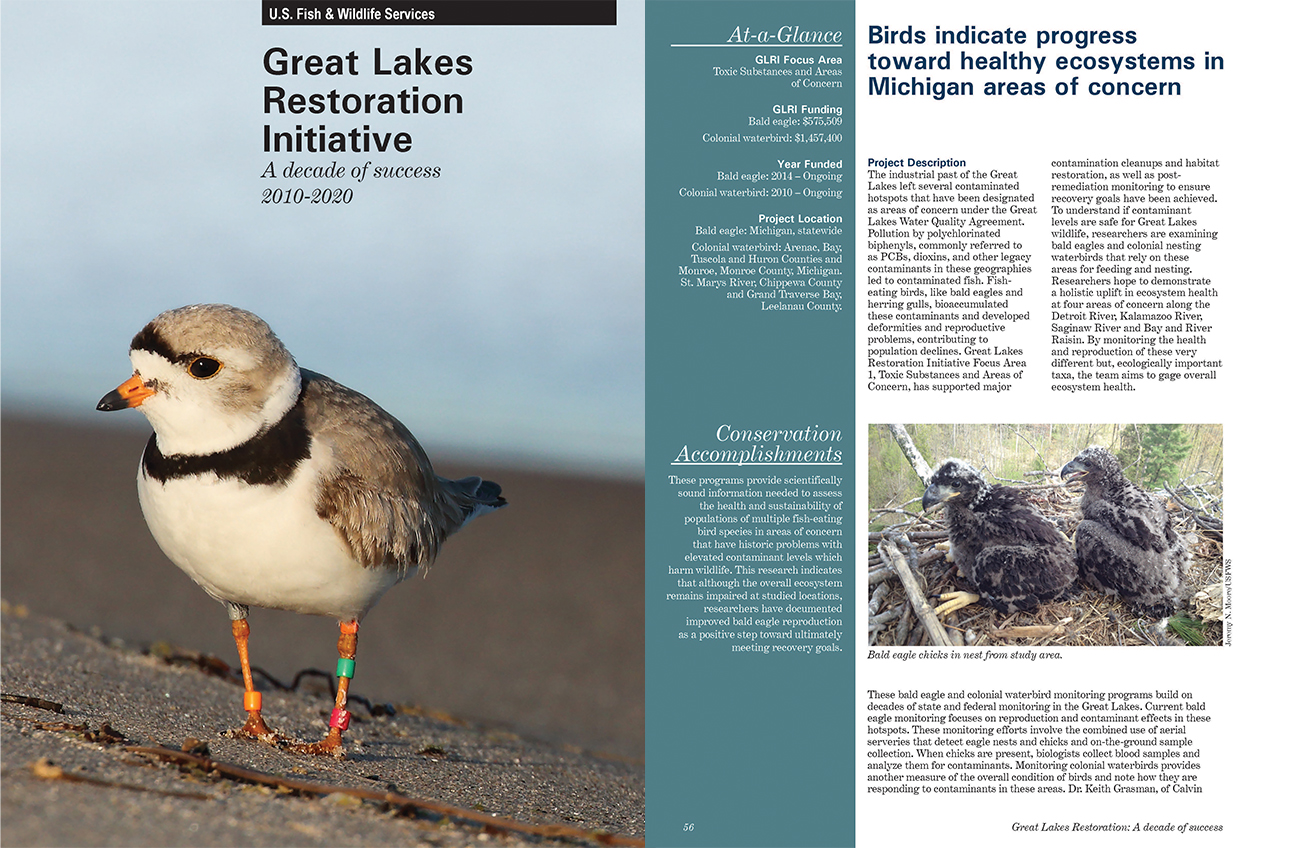 U.S. Fish & Wildlife Services

Great Lakes Restoration Initiative

A decade of success 2010-2020

At-a-Glance

GLRI Focus Area
Toxic Substances and Areas of Concern

GLRI Funding
Bald eagle: $575,509

Colonial waterbird: $1,457,400

Year Funded
Bald eagle: 2014 – Ongoing

Colonial waterbird: 2010 – Ongoing

Project Location
Bald eagle: Michigan, statewide

Colonial waterbird: Arenac, Bay, Tuscola and Huron Counties and Monroe, Monroe County, Michigan. St. Marys River, Chippewa County and Grand Traverse Bay, Leelanau County.

Conservation Accomplishments

These programs provide scientifically sound information needed to assess the health and sustainability of populations of multiple fish-eating bird species in areas of concern that have historic problems with elevated contaminant levels which harm wildlife. This research indicates that although the overall ecosystem remains impaired at studied locations, researchers have documented improved bald eagle reproduction as a positive step toward ultimately meeting recovery goals.

56

Birds indicate progress toward healthy ecosystems in Michigan areas of concern

Project Description
The industrial past of the Great Lakes left several contaminated hotspots that have been designated as areas of concern under the Great Lakes Water Quality Agreement. Pollution by polychlorinated biphenyls, commonly referred to as PCBs, dioxins, and other legacy contaminants in these geographies led to contaminated fish. Fish-eating birds, like bald eagles and herring gulls, bioaccumulated these contaminants and developed deformities and reproductive problems, contributing to population declines. Great Lakes Restoration Initiative Focus Area 1, Toxic Substances and Areas of Concern, has supported major contamination cleanups and habitat restoration, as well as post-remediation monitoring to ensure recovery goals have been achieved. To understand if contaminant levels are safe for Great Lakes wildlife, researchers are examining bald eagles and colonial nesting waterbirds that rely on these areas for feeding and nesting. Researchers hope to demonstrate a holistic uplift in ecosystem health at four areas of concern along the Detroit River, Kalamazoo River, Saginaw River and Bay and River Raisin. By monitoring the health and reproduction of these very different but, ecologically important taxa, the team aims to gage overall ecosystem health.

Jeremy N. Moore/USFWS

Bald eagle chicks in nest from study area.

These bald eagle and colonial waterbird monitoring programs build on decades of state and federal monitoring in the Great Lakes. Current bald eagle monitoring focuses on reproduction and contaminant effects in these hotspots. These monitoring efforts involve the combined use of aerial serveries that detect eagle nests and chicks and on-the-ground sample collection. When chicks are present, biologists collect blood samples and analyze them for contaminants. Monitoring colonial waterbirds provides another measure of the overall condition of birds and note how they are responding to contaminants in these areas. Dr. Keith Grasman, of Calvin

Great Lakes Restoration: A decade of success